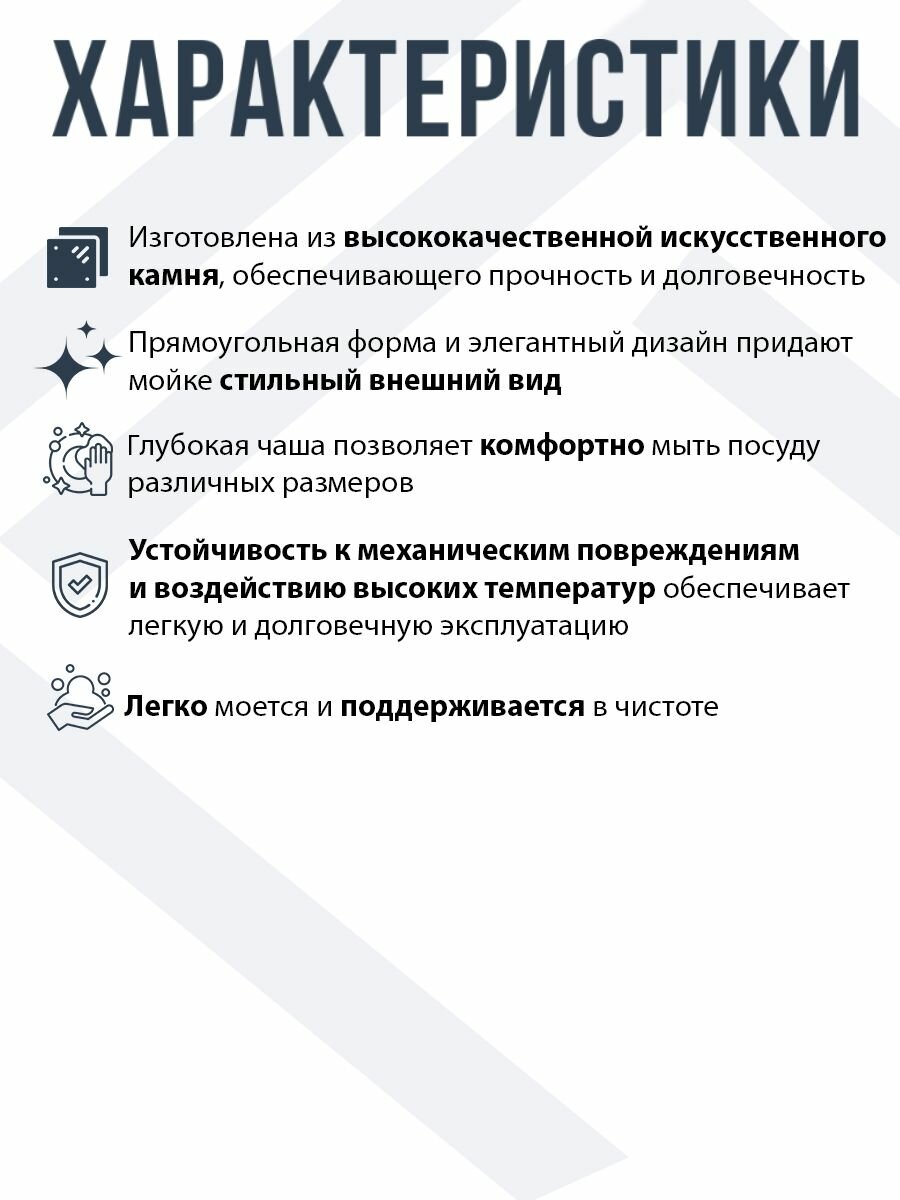 ХАРАКТЕРИСТИКИ

Изготовлена из высококачественной искусственного камня, обеспечивающего прочность и долговечность

Прямоугольная форма и элегантный дизайн придают мойке стильный внешний вид

Глубокая чаша позволяет комфортно мыть посуду различных размеров

Устойчивость к механическим повреждениям и воздействию высоких температур обеспечивает легкую и долговечную эксплуатацию

Легко моется и поддерживается в чистоте